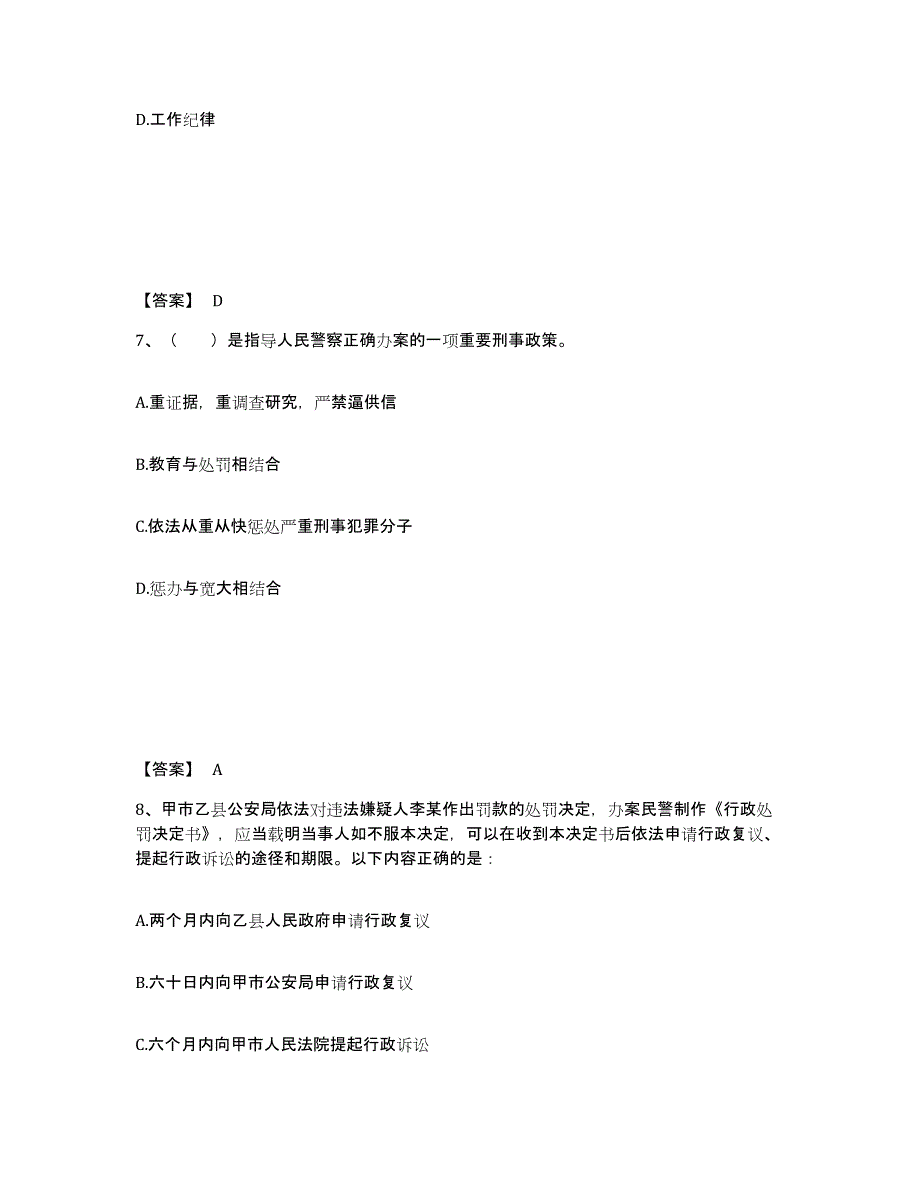 D.工作纪律

【答案】 D

7、（　　）是指导人民警察正确办案的一项重要刑事政策。

A.重证据，重调查研究，严禁逼供信

B.教育与处罚相结合

C.依法从重从快惩处严重刑事犯罪分子

D.惩办与宽大相结合

【答案】 A

8、甲市乙县公安局依法对违法嫌疑人李某作出罚款的处罚决定，办案民警制作《行政处罚决定书》，应当载明当事人如不服本决定，可以在收到本决定书后依法申请行政复议、提起行政诉讼的途径和期限。以下内容正确的是：

A.两个月内向乙县人民政府申请行政复议

B.六十日内向甲市公安局申请行政复议

C.六个月内向甲市人民法院提起行政诉讼